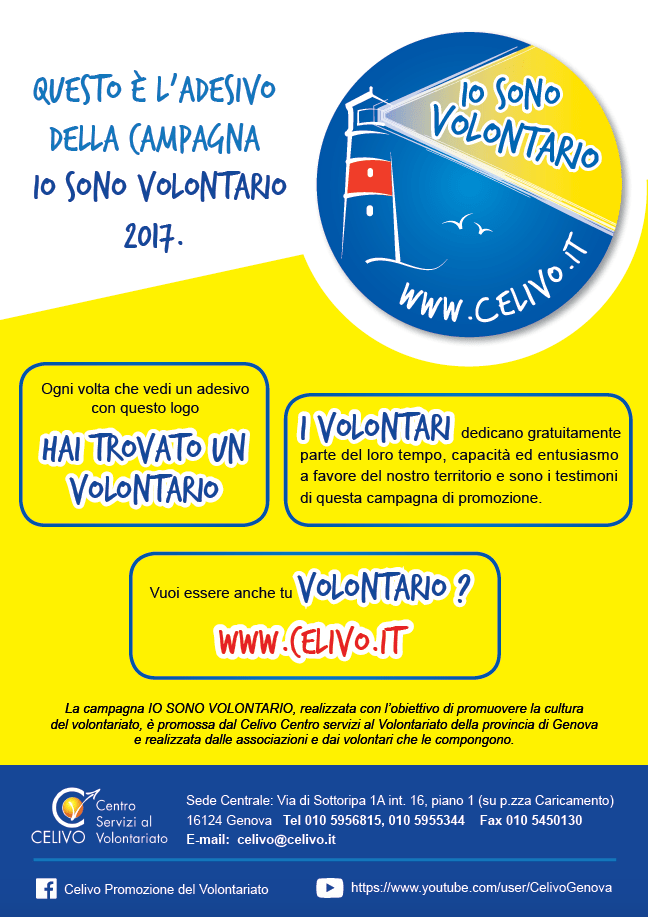 QUESTO È L'ADESIVO DELLA CAMPAGNA IO SONO VOLONTARIO 2017.

IO SONO VOLONTARIO

WWW.CELIVO.IT

Ogni volta che vedi un adesivo con questo logo

HAI TROVATO UN VOLONTARIO

I VOLONTARI dedicano gratuitamente parte del loro tempo, capacità ed entusiasmo a favore del nostro territorio e sono i testimoni di questa campagna di promozione.

Vuoi essere anche tu VOLONTARIO ?

WWW.CELIVO.IT

La campagna IO SONO VOLONTARIO, realizzata con l'obiettivo di promuovere la cultura del volontariato, è promossa dal Celivo Centro servizi al Volontariato della provincia di Genova e realizzata dalle associazioni e dai volontari che le compongono.

CELIVO Centro Servizi al Volontariato

Sede Centrale: Via di Sottoripa 1A int. 16, piano 1 (su p.zza Caricamento)
16124 Genova Tel 010 5956815, 010 5955344 Fax 010 5450130
E-mail: celivo@celivo.it

Celivo Promozione del Volontariato

https://www.youtube.com/user/CelivoGenova